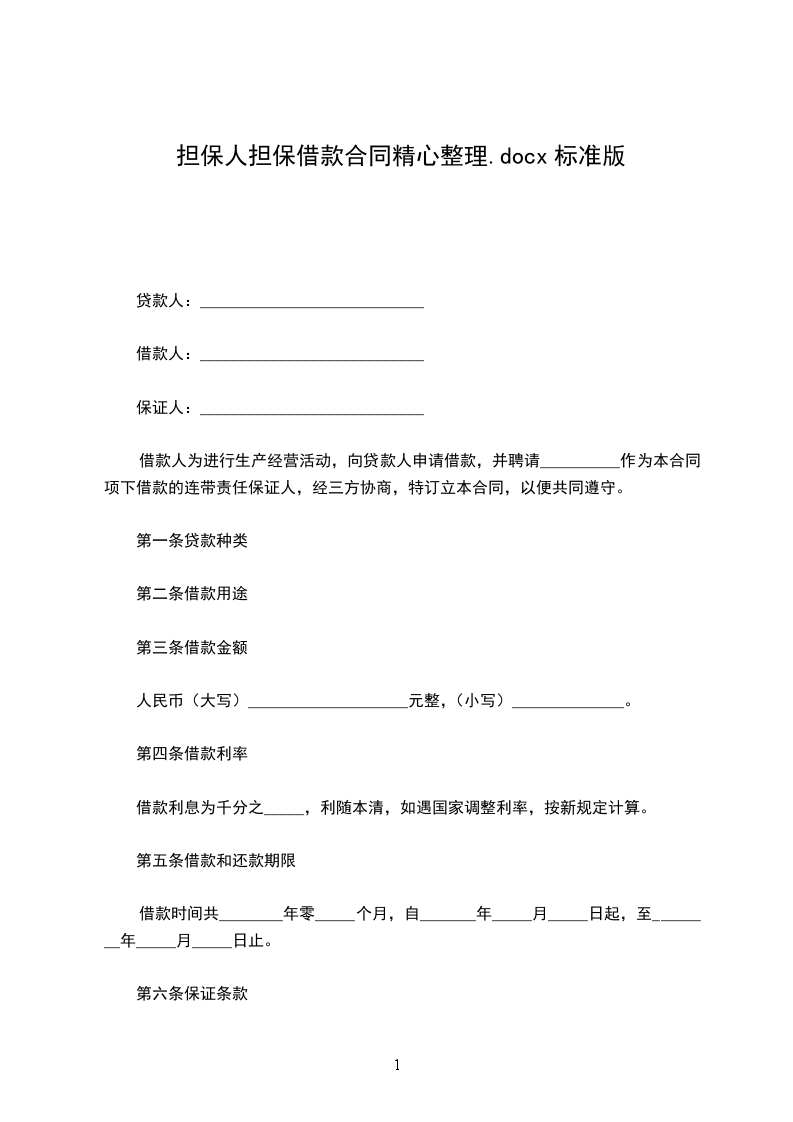 担保人担保借款合同精心整理.docx 标准版

贷款人：____________________________

借款人：____________________________

保证人：____________________________

借款人为进行生产经营活动，向贷款人申请借款，并聘请__________作为本合同项下借款的连带责任保证人，经三方协商，特订立本合同，以便共同遵守。

第一条贷款种类

第二条借款用途

第三条借款金额

人民币（大写）____________________元整，（小写）______________。

第四条借款利率

借款利息为千分之_____，利随本清，如遇国家调整利率，按新规定计算。

第五条借款和还款期限

借款时间共________年零_____个月，自_______年_____月_____日起，至________年_____月_____日止。

第六条保证条款

1